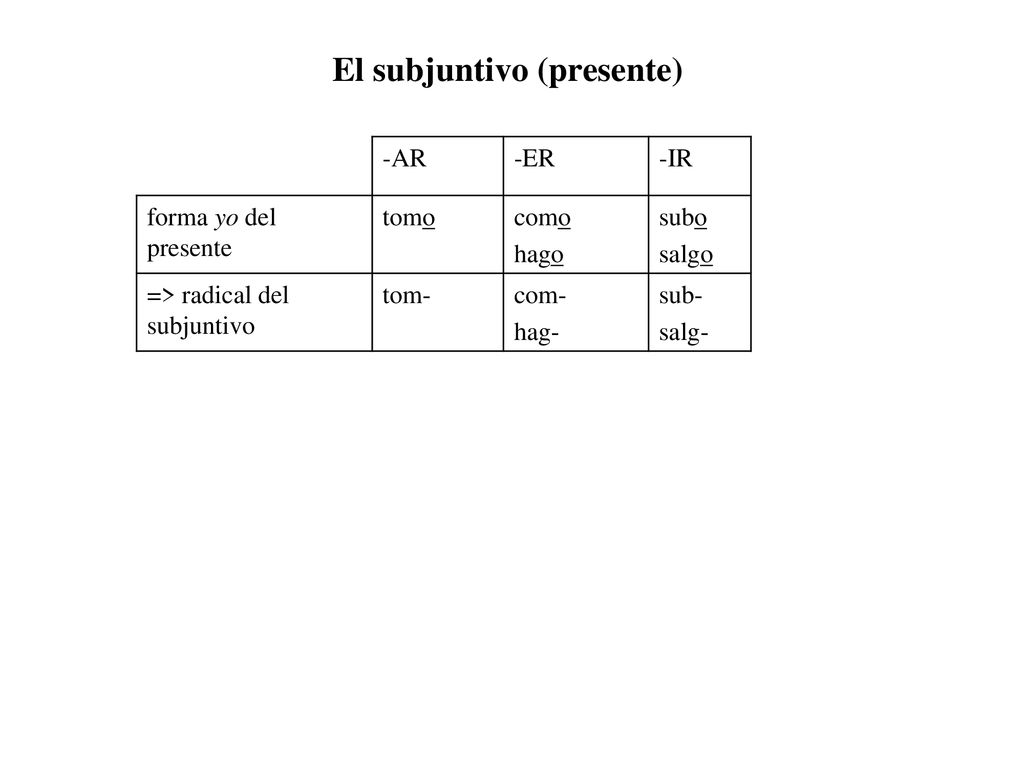 El subjuntivo (presente)

| | -AR | -ER | -IR |
|---|---|---|---|
| forma yo del presente | tomo | como hago | subo salgo |
| => radical del subjuntivo | tom- | com- hag- | sub- salg- |